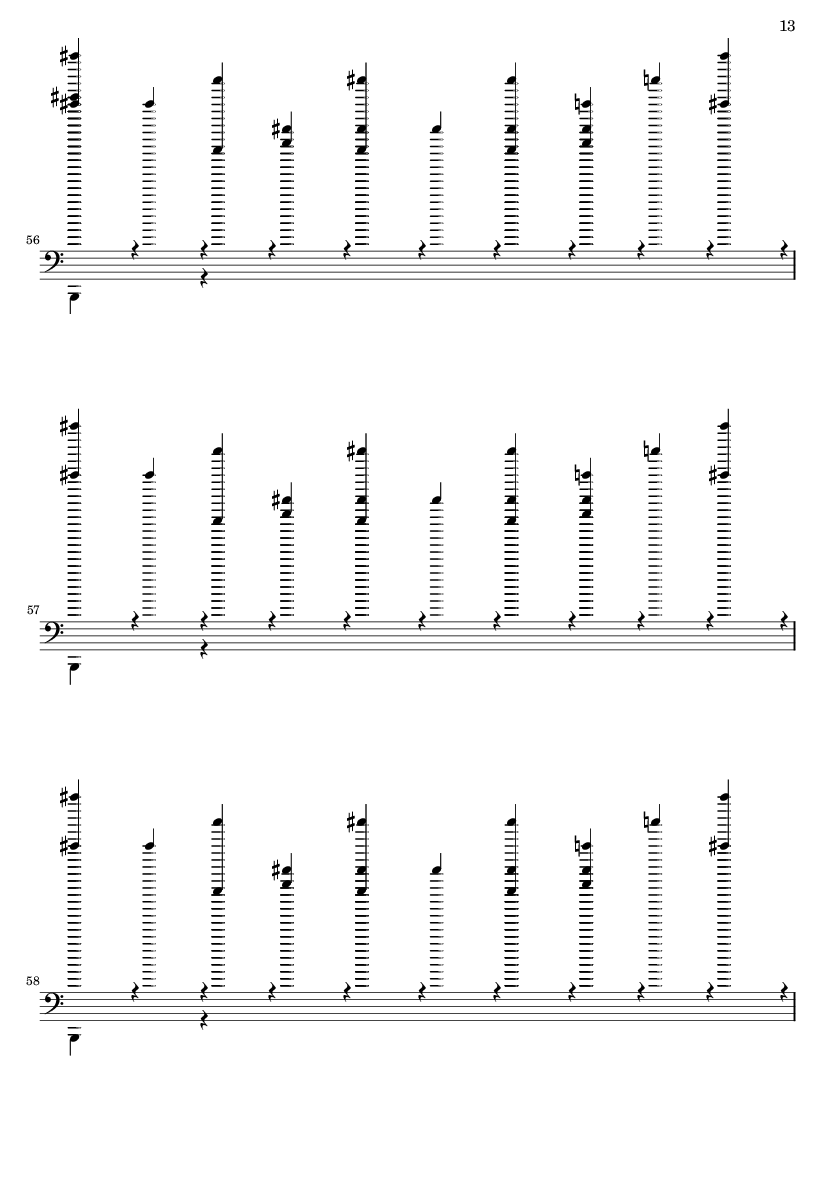 13

56

57

58